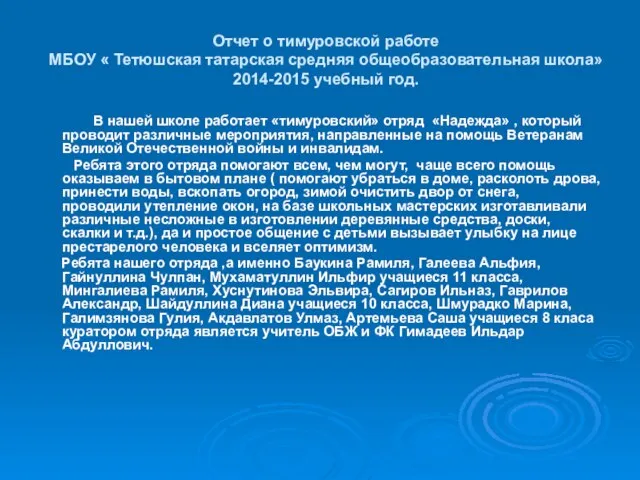 Отчет о тимуровской работе
МБОУ « Тетюшская татарская средняя общеобразовательная школа»
2014-2015 учебный год.

В нашей школе работает «тимуровский» отряд «Надежда» , который проводит различные мероприятия, направленные на помощь Ветеранам Великой Отечественной войны и инвалидам.

Ребята этого отряда помогают всем, чем могут, чаще всего помощь оказываем в бытовом плане ( помогают убраться в доме, расколоть дрова, принести воды, вскопать огород, зимой очистить двор от снега, проводили утепление окон, на базе школьных мастерских изготавливали различные несложные в изготовлении деревянные средства, доски, скалки и т.д.), да и простое общение с детьми вызывает улыбку на лице престарелого человека и вселяет оптимизм.

Ребята нашего отряда ,а именно Баукина Рамиля, Галеева Альфия, Гайнуллина Чулпан, Мухаматуллин Ильфир учащиеся 11 класса, Мингалиева Рамиля, Хуснутинова Эльвира, Сагиров Ильназ, Гаврилов Александр, Шайдуллина Диана учащиеся 10 класса, Шмурадко Марина, Галимзянова Гулия, Акдавлатов Улмаз, Артемьева Саша учащиеся 8 класа куратором отряда является учитель ОБЖ и ФК Гимадеев Ильдар Абдуллович.